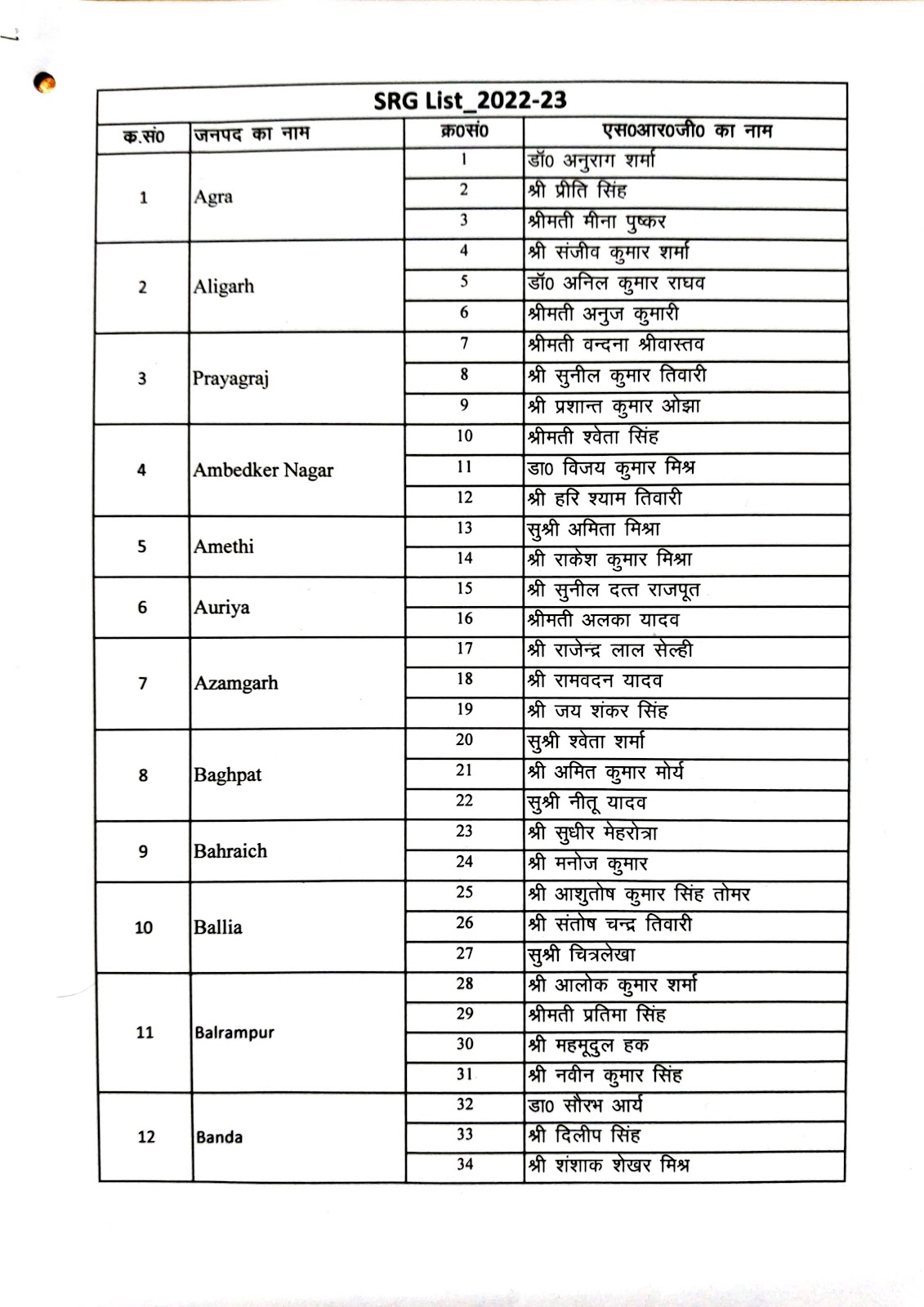 SRG List_2022-23

| क.सं0 | जनपद का नाम | क्र0सं0 | एस0आर0जी0 का नाम |
|---|---|---|---|
| 1 | Agra | 1 | डॉ0 अनुराग शर्मा |
| | | 2 | श्री प्रीति सिंह |
| | | 3 | श्रीमती मीना पुष्कर |
| 2 | Aligarh | 4 | श्री संजीव कुमार शर्मा |
| | | 5 | डॉ0 अनिल कुमार राघव |
| | | 6 | श्रीमती अनुज कुमारी |
| 3 | Prayagraj | 7 | श्रीमती वन्दना श्रीवास्तव |
| | | 8 | श्री सुनील कुमार तिवारी |
| | | 9 | श्री प्रशान्त कुमार ओझा |
| 4 | Ambedker Nagar | 10 | श्रीमती श्वेता सिंह |
| | | 11 | डा0 विजय कुमार मिश्र |
| | | 12 | श्री हरि श्याम तिवारी |
| 5 | Amethi | 13 | सुश्री अमिता मिश्रा |
| | | 14 | श्री राकेश कुमार मिश्रा |
| 6 | Auriya | 15 | श्री सुनील दत्त राजपूत |
| | | 16 | श्रीमती अलका यादव |
| 7 | Azamgarh | 17 | श्री राजेन्द्र लाल सेल्ही |
| | | 18 | श्री रामवदन यादव |
| | | 19 | श्री जय शंकर सिंह |
| 8 | Baghpat | 20 | सुश्री श्वेता शर्मा |
| | | 21 | श्री अमित कुमार मोर्य |
| | | 22 | सुश्री नीतू यादव |
| 9 | Bahraich | 23 | श्री सुधीर मेहरोत्रा |
| | | 24 | श्री मनोज कुमार |
| 10 | Ballia | 25 | श्री आशुतोष कुमार सिंह तोमर |
| | | 26 | श्री संतोष चन्द्र तिवारी |
| | | 27 | सुश्री चित्रलेखा |
| 11 | Balrampur | 28 | श्री आलोक कुमार शर्मा |
| | | 29 | श्रीमती प्रतिमा सिंह |
| | | 30 | श्री महमूदुल हक |
| | | 31 | श्री नवीन कुमार सिंह |
| 12 | Banda | 32 | डा0 सौरभ आर्य |
| | | 33 | श्री दिलीप सिंह |
| | | 34 | श्री शंशाक शेखर मिश्र |